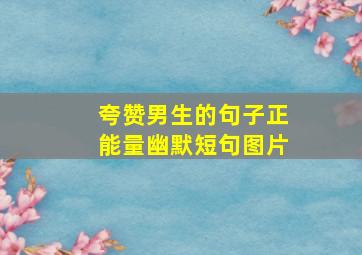 夸赞男生的句子正能量幽默短句图片